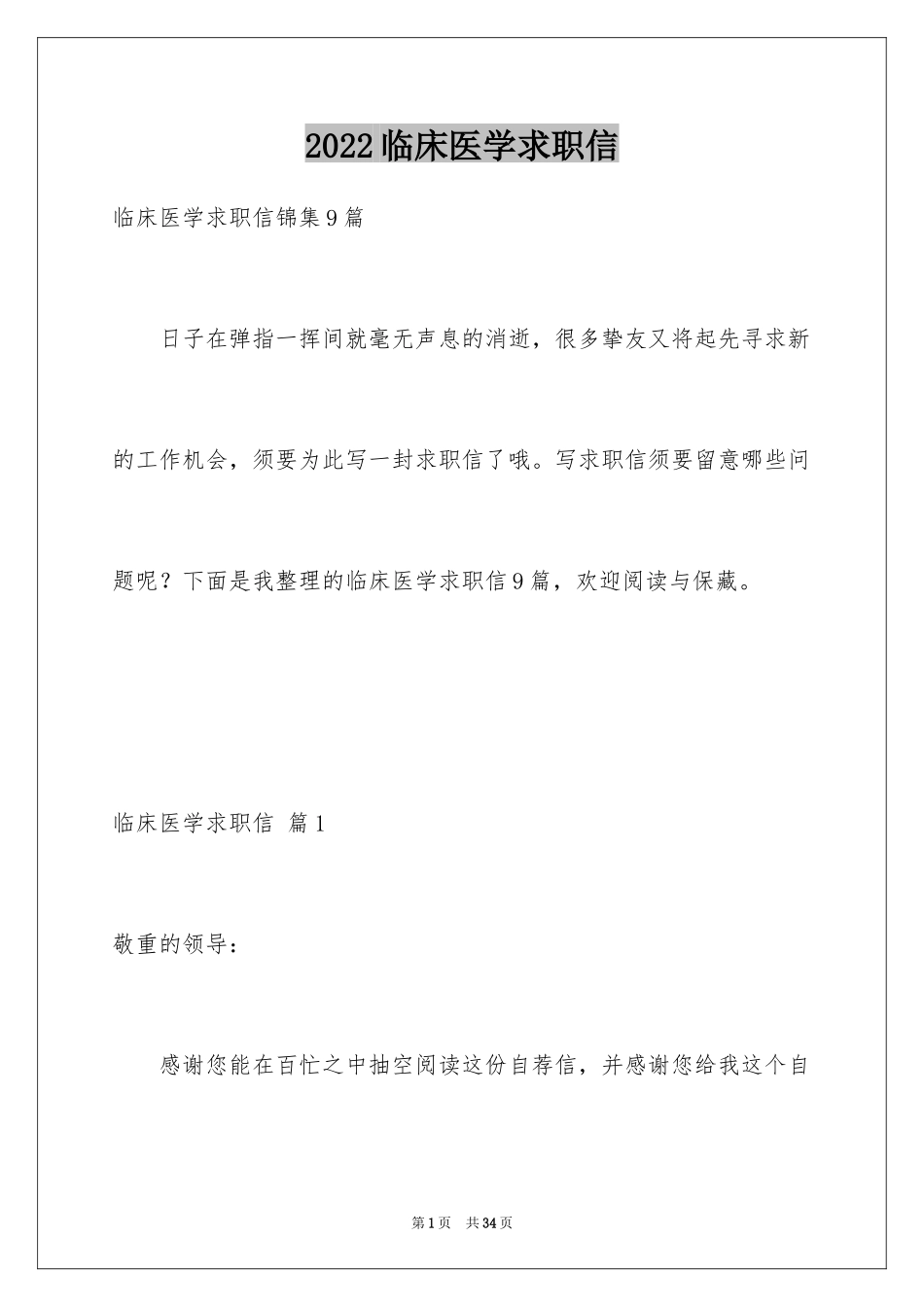 2022临床医学求职信

临床医学求职信锦集9篇

日子在弹指一挥间就毫无声息的消逝，很多挚友又将起先寻求新的工作机会，须要为此写一封求职信了哦。写求职信须要留意哪些问题呢？下面是我整理的临床医学求职信9篇，欢迎阅读与保藏。

临床医学求职信 篇1

敬重的领导：

感谢您能在百忙之中抽空阅读这份自荐信，并感谢您给我这个自

第1页 共34页